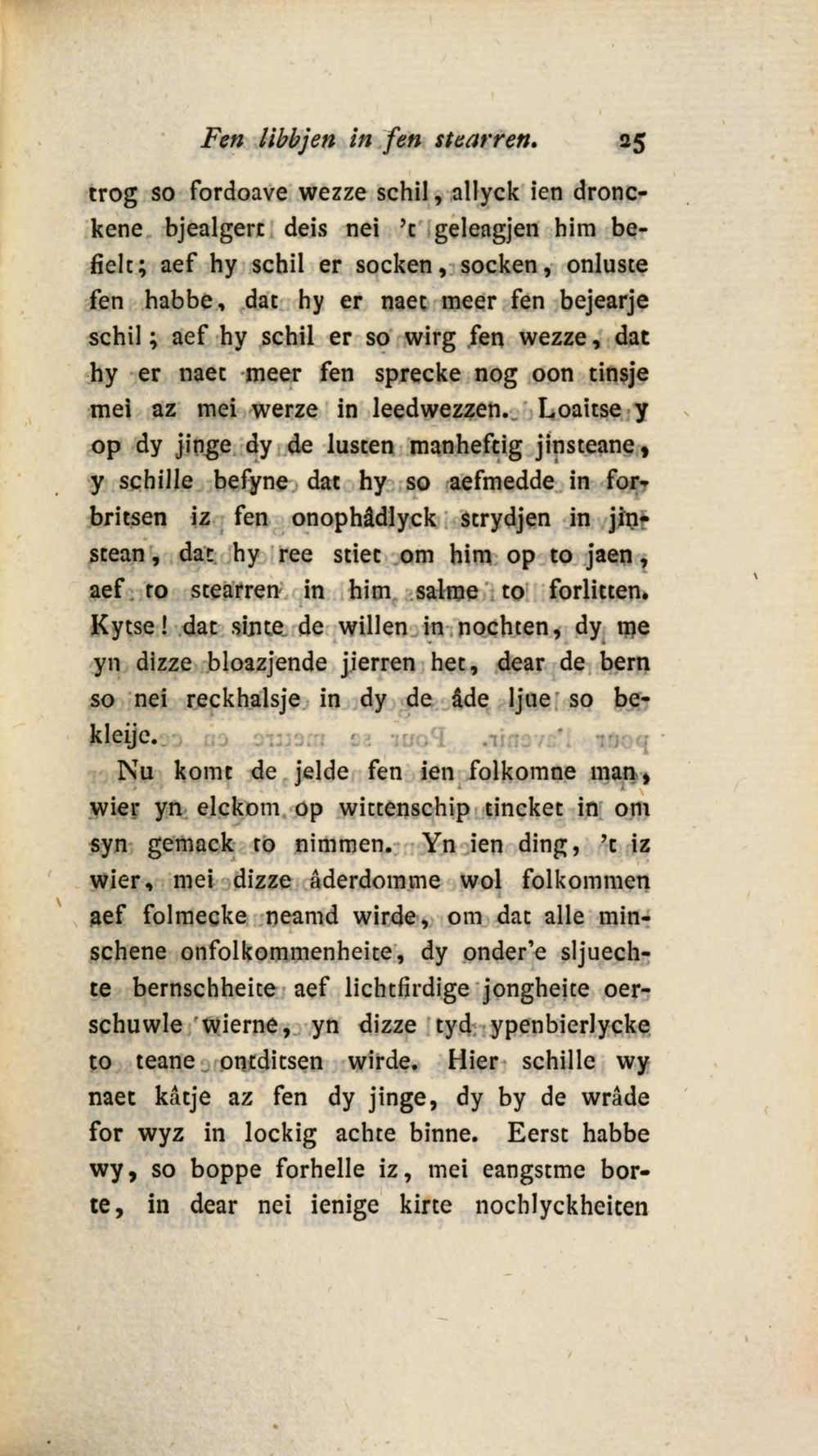 Fen libbjen in fen stearren. 25

trog so fordoave wezze schil, allyck ien dronckene bjealgert deis nei 't geleagjen him befielt; aef hy schil er socken, socken, onluste fen habbe, dat hy er naet meer fen bejearje schil; aef hy schil er so wirg fen wezze, dat hy er naet meer fen sprecke nog oon tinsje mei az mei werze in leedwezzen. Loaitse y op dy jinge dy de lusten manheftig jinsteane, y schille befyne dat hy so aefmedde in forbritsen iz fen onophâdlyck strydjen in jinstean, dat hy ree stiet om him op to jaen, aef to stearren in him salme to forlitten. Kytse! dat sinte de willen in nochten, dy me yn dizze bloazjende jierren het, dear de bern so nei reckhalsje in dy de âde ljue so bekleije.

Nu komt de jelde fen ien folkomne man, wier yn elckom op wittenschip tincket in om syn gemack to nimmen. Yn ien ding, 't iz wier, mei dizze âderdomme wol folkommen aef folmecke neamd wirde, om dat alle minschene onfolkommenheite, dy onder'e sljuechte bernschheite aef lichtfirdige jongheite oerschuwle wierne, yn dizze tyd ypenbierlycke to teane ontditsen wirde. Hier schille wy naet kâtje az fen dy jinge, dy by de wrâde for wyz in lockig achte binne. Eerst habbe wy, so boppe forhelle iz, mei eangstme borte, in dear nei ienige kirte nochlyckheiten